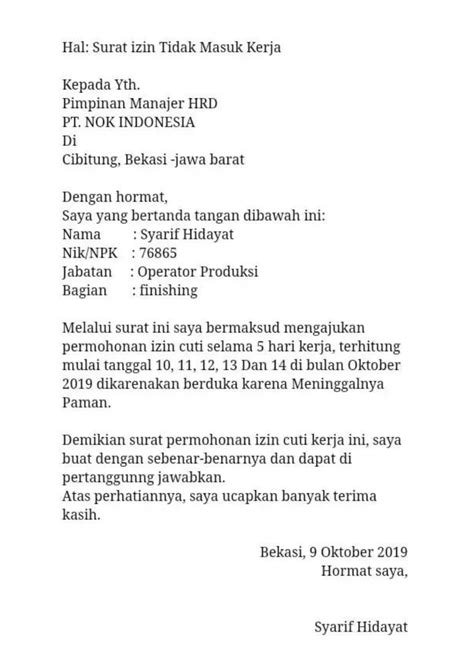 Hal: Surat izin Tidak Masuk Kerja

Kepada Yth.
Pimpinan Manajer HRD
PT. NOK INDONESIA
Di
Cibitung, Bekasi -jawa barat

Dengan hormat,
Saya yang bertanda tangan dibawah ini:
Nama : Syarif Hidayat
Nik/NPK : 76865
Jabatan : Operator Produksi
Bagian : finishing

Melalui surat ini saya bermaksud mengajukan permohonan izin cuti selama 5 hari kerja, terhitung mulai tanggal 10, 11, 12, 13 Dan 14 di bulan Oktober 2019 dikarenakan berduka karena Meninggalnya Paman.

Demikian surat permohonan izin cuti kerja ini, saya buat dengan sebenar-benarnya dan dapat di pertanggunng jawabkan.
Atas perhatiannya, saya ucapkan banyak terima kasih.

Bekasi, 9 Oktober 2019
Hormat saya,

Syarif Hidayat